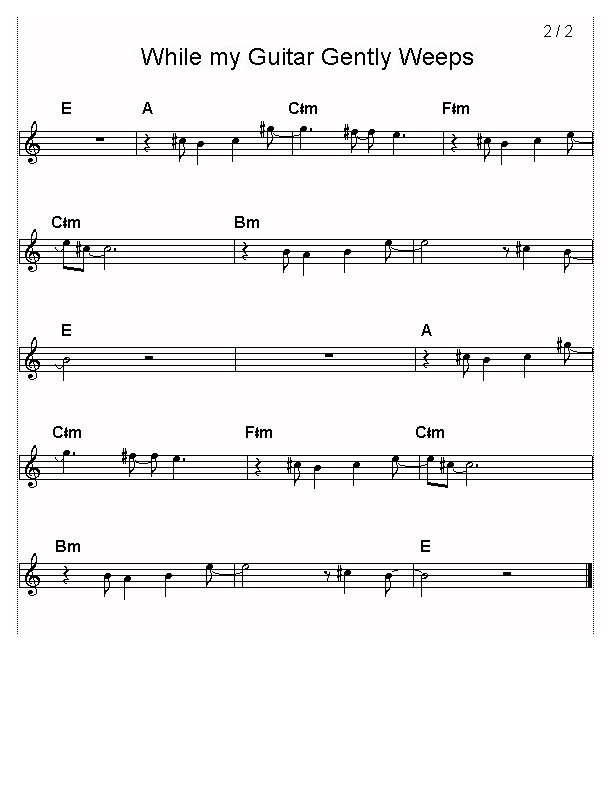 2 / 2

While my Guitar Gently Weeps

E A C♯m F♯m

C♯m Bm

E A

C♯m F♯m C♯m

Bm E